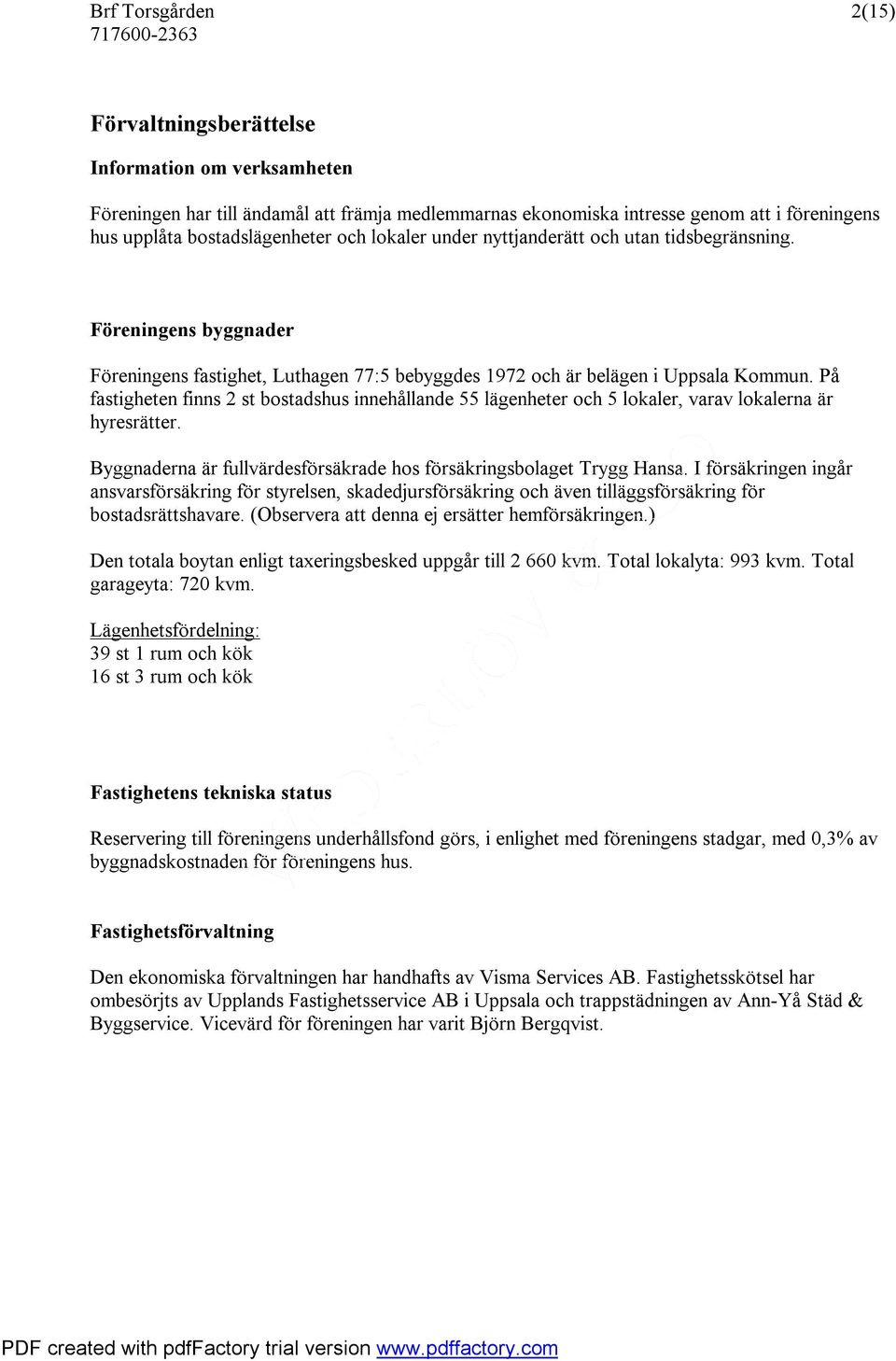 Brf Torsgården
717600-2363

2(15)

Förvaltningsberättelse

Information om verksamheten

Föreningen har till ändamål att främja medlemmarnas ekonomiska intresse genom att i föreningens hus upplåta bostadslägenheter och lokaler under nyttjanderätt och utan tidsbegränsning.

Föreningens byggnader

Föreningens fastighet, Luthagen 77:5 bebyggdes 1972 och är belägen i Uppsala Kommun. På fastigheten finns 2 st bostadshus innehållande 55 lägenheter och 5 lokaler, varav lokalerna är hyresrätter.

Byggnaderna är fullvärdesförsäkrade hos försäkringsbolaget Trygg Hansa. I försäkringen ingår ansvarsförsäkring för styrelsen, skadedjursförsäkring och även tilläggsförsäkring för bostadsrättshavare. (Observera att denna ej ersätter hemförsäkringen.)

Den totala boytan enligt taxeringsbesked uppgår till 2 660 kvm. Total lokalyta: 993 kvm. Total garageyta: 720 kvm.

Lägenhetsfördelning:
39 st 1 rum och kök
16 st 3 rum och kök

Fastighetens tekniska status

Reservering till föreningens underhållsfond görs, i enlighet med föreningens stadgar, med 0,3% av byggnadskostnaden för föreningens hus.

Fastighetsförvaltning

Den ekonomiska förvaltningen har handhafts av Visma Services AB. Fastighetsskötsel har ombesörjts av Upplands Fastighetsservice AB i Uppsala och trappstädningen av Ann-Yå Städ & Byggservice. Vicevärd för föreningen har varit Björn Bergqvist.

PDF created with pdfFactory trial version www.pdffactory.com